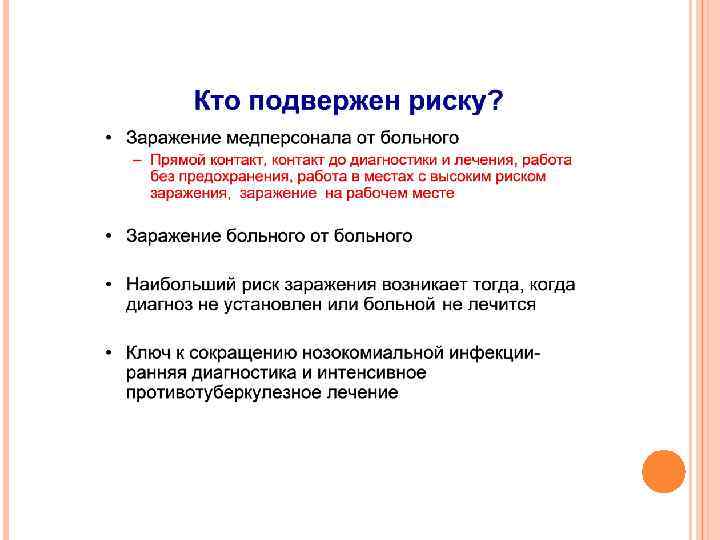 Кто подвержен риску?

• Заражение медперсонала от больного
– Прямой контакт, контакт до диагностики и лечения, работа без предохранения, работа в местах с высоким риском заражения, заражение на рабочем месте

• Заражение больного от больного

• Наибольший риск заражения возникает тогда, когда диагноз не установлен или больной не лечится

• Ключ к сокращению нозокомиальной инфекции- ранняя диагностика и интенсивное противотуберкулезное лечение